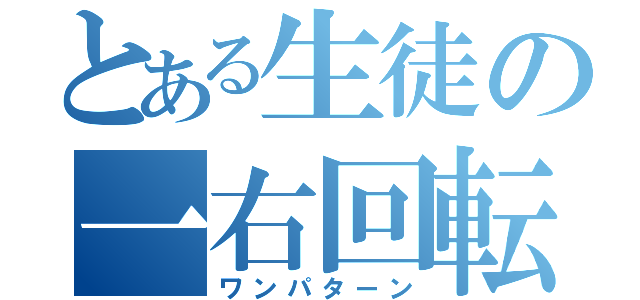 とある生徒の
一右回転
ワンパターン